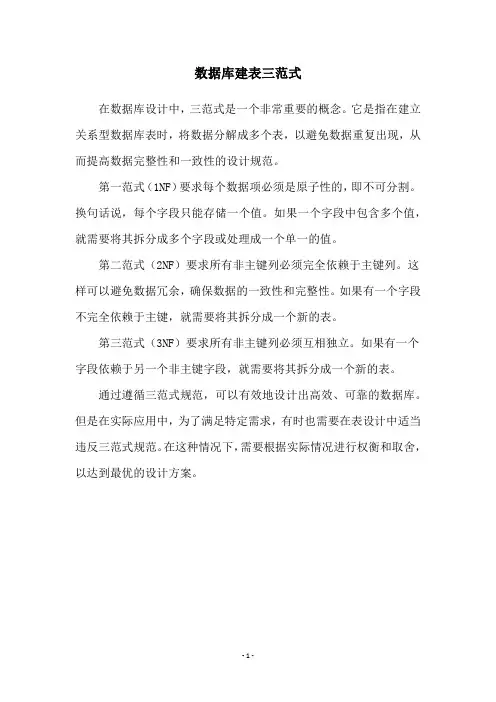 数据库建表三范式

在数据库设计中，三范式是一个非常重要的概念。它是指在建立关系型数据库表时，将数据分解成多个表，以避免数据重复出现，从而提高数据完整性和一致性的设计规范。

第一范式（1NF）要求每个数据项必须是原子性的，即不可分割。换句话说，每个字段只能存储一个值。如果一个字段中包含多个值，就需要将其拆分成多个字段或处理成一个单一的值。

第二范式（2NF）要求所有非主键列必须完全依赖于主键列。这样可以避免数据冗余，确保数据的一致性和完整性。如果有一个字段不完全依赖于主键，就需要将其拆分成一个新的表。

第三范式（3NF）要求所有非主键列必须互相独立。如果有一个字段依赖于另一个非主键字段，就需要将其拆分成一个新的表。

通过遵循三范式规范，可以有效地设计出高效、可靠的数据库。但是在实际应用中，为了满足特定需求，有时也需要在表设计中适当违反三范式规范。在这种情况下，需要根据实际情况进行权衡和取舍，以达到最优的设计方案。

- 1 -